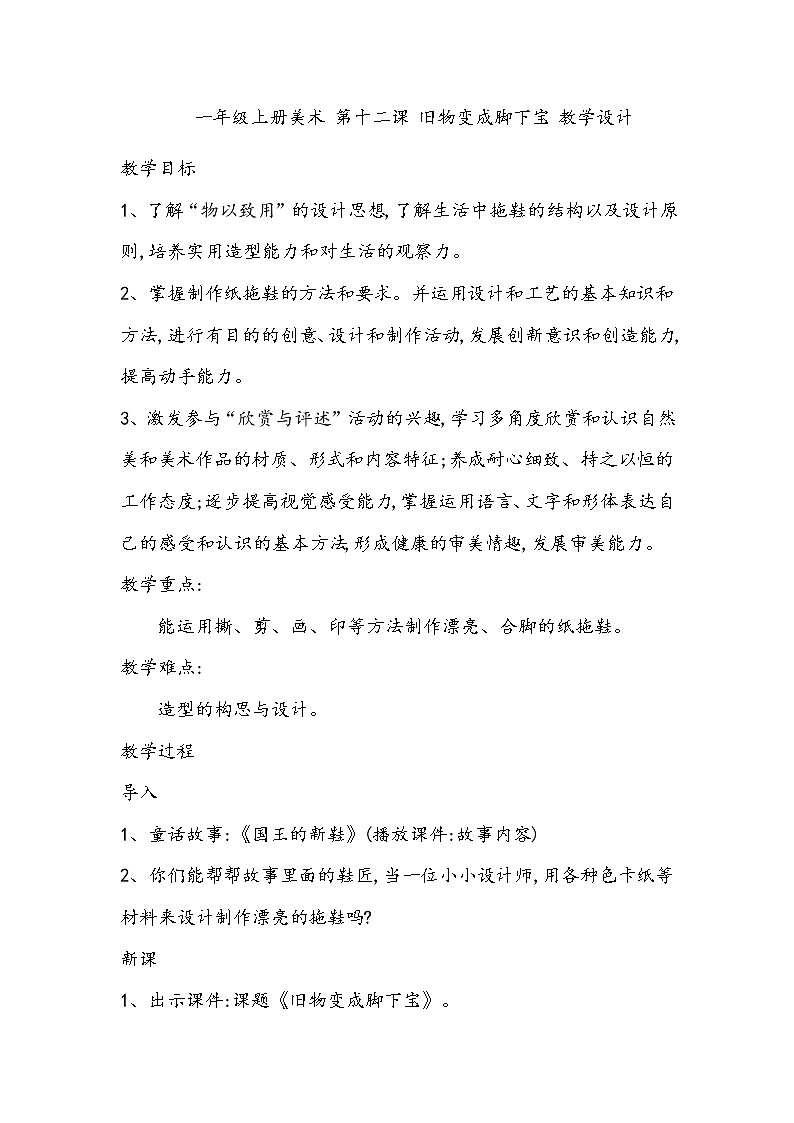 一年级上册美术 第十二课 旧物变成脚下宝 教学设计

教学目标

1、了解“物以致用”的设计思想，了解生活中拖鞋的结构以及设计原则，培养实用造型能力和对生活的观察力。

2、掌握制作纸拖鞋的方法和要求。并运用设计和工艺的基本知识和方法，进行有目的的创意、设计和制作活动，发展创新意识和创造能力，提高动手能力。

3、激发参与“欣赏与评述”活动的兴趣，学习多角度欣赏和认识自然美和美术作品的材质、形式和内容特征；养成耐心细致、持之以恒的工作态度；逐步提高视觉感受能力，掌握运用语言、文字和形体表达自己的感受和认识的基本方法，形成健康的审美情趣，发展审美能力。

教学重点：

能运用撕、剪、画、印等方法制作漂亮、合脚的纸拖鞋。

教学难点：

造型的构思与设计。

教学过程

导入

1、童话故事：《国王的新鞋》（播放课件：故事内容）

2、你们能帮帮故事里面的鞋匠，当一位小小设计师，用各种色卡纸等材料来设计制作漂亮的拖鞋吗？

新课

1、出示课件：课题《旧物变成脚下宝》。